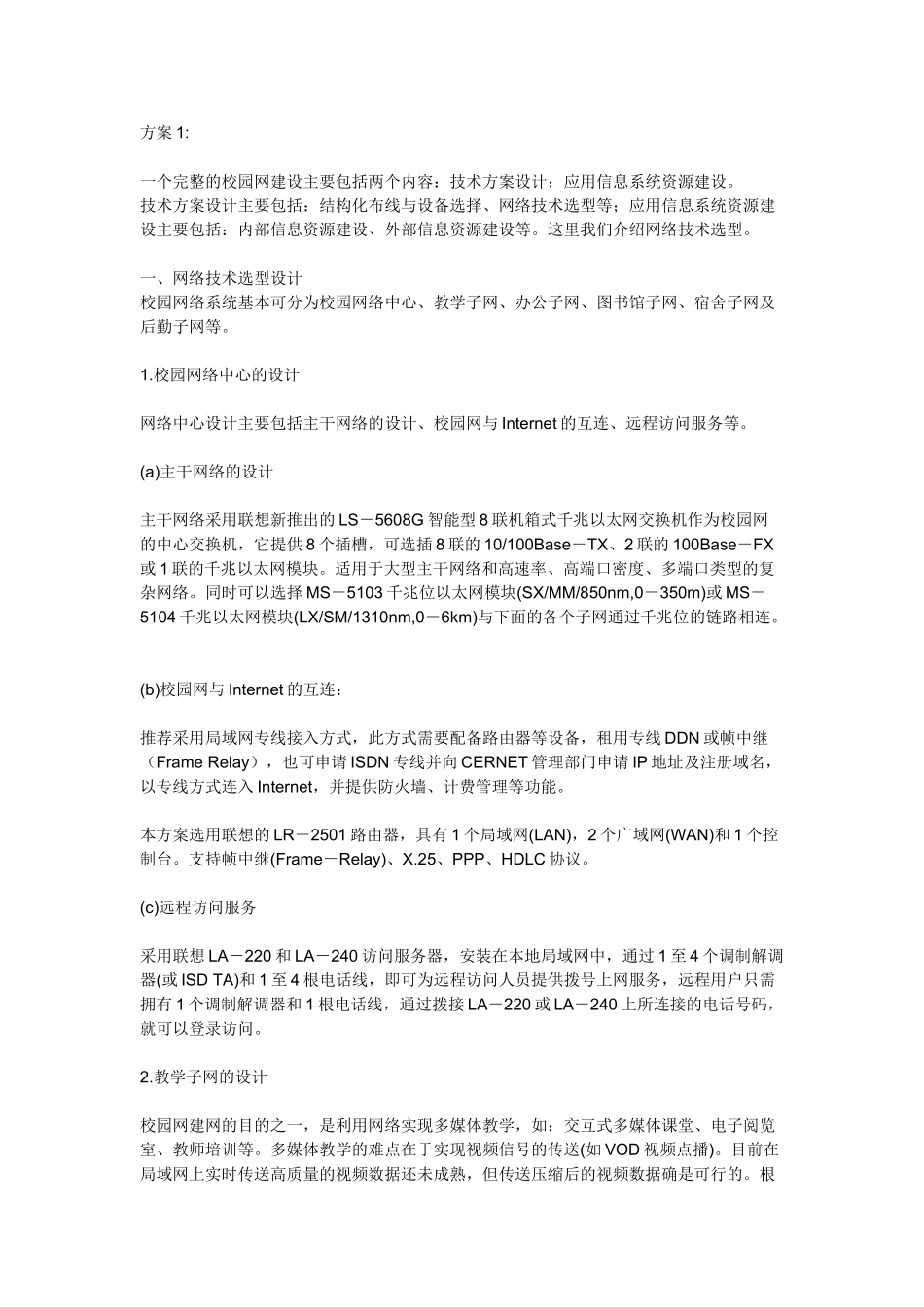 方案 1:

一个完整的校园网建设主要包括两个内容：技术方案设计；应用信息系统资源建设。
技术方案设计主要包括：结构化布线与设备选择、网络技术选型等；应用信息系统资源建设主要包括：内部信息资源建设、外部信息资源建设等。这里我们介绍网络技术选型。

一、网络技术选型设计
校园网络系统基本可分为校园网络中心、教学子网、办公子网、图书馆子网、宿舍子网及后勤子网等。

1.校园网络中心的设计

网络中心设计主要包括主干网络的设计、校园网与 Internet 的互连、远程访问服务等。

(a)主干网络的设计

主干网络采用联想新推出的 LS－5608G 智能型 8 联机箱式千兆以太网交换机作为校园网的中心交换机，它提供 8 个插槽，可选插 8 联的 10/100Base－TX、2 联的 100Base－FX 或 1 联的千兆以太网模块。适用于大型主干网络和高速率、高端口密度、多端口类型的复杂网络。同时可以选择 MS－5103 千兆位以太网模块(SX/MM/850nm,0－350m)或 MS－5104 千兆以太网模块(LX/SM/1310nm,0－6km)与下面的各个子网通过千兆位的链路相连。

(b)校园网与 Internet 的互连：

推荐采用局域网专线接入方式，此方式需要配备路由器等设备，租用专线 DDN 或帧中继（Frame Relay），也可申请 ISDN 专线并向 CERNET 管理部门申请 IP 地址及注册域名，以专线方式连入 Internet，并提供防火墙、计费管理等功能。

本方案选用联想的 LR－2501 路由器，具有 1 个局域网(LAN)，2 个广域网(WAN)和 1 个控制台。支持帧中继(Frame－Relay)、X.25、PPP、HDLC 协议。

(c)远程访问服务

采用联想 LA－220 和 LA－240 访问服务器，安装在本地局域网中，通过 1 至 4 个调制解调器(或 ISD TA)和 1 至 4 根电话线，即可为远程访问人员提供拨号上网服务，远程用户只需拥有 1 个调制解调器和 1 根电话线，通过拨接 LA－220 或 LA－240 上所连接的电话号码，就可以登录访问。

2.教学子网的设计

校园网建网的目的之一，是利用网络实现多媒体教学，如：交互式多媒体课堂、电子阅览室、教师培训等。多媒体教学的难点在于实现视频信号的传送(如 VOD 视频点播)。目前在局域网上实时传送高质量的视频数据还未成熟，但传送压缩后的视频数据确是可行的。根